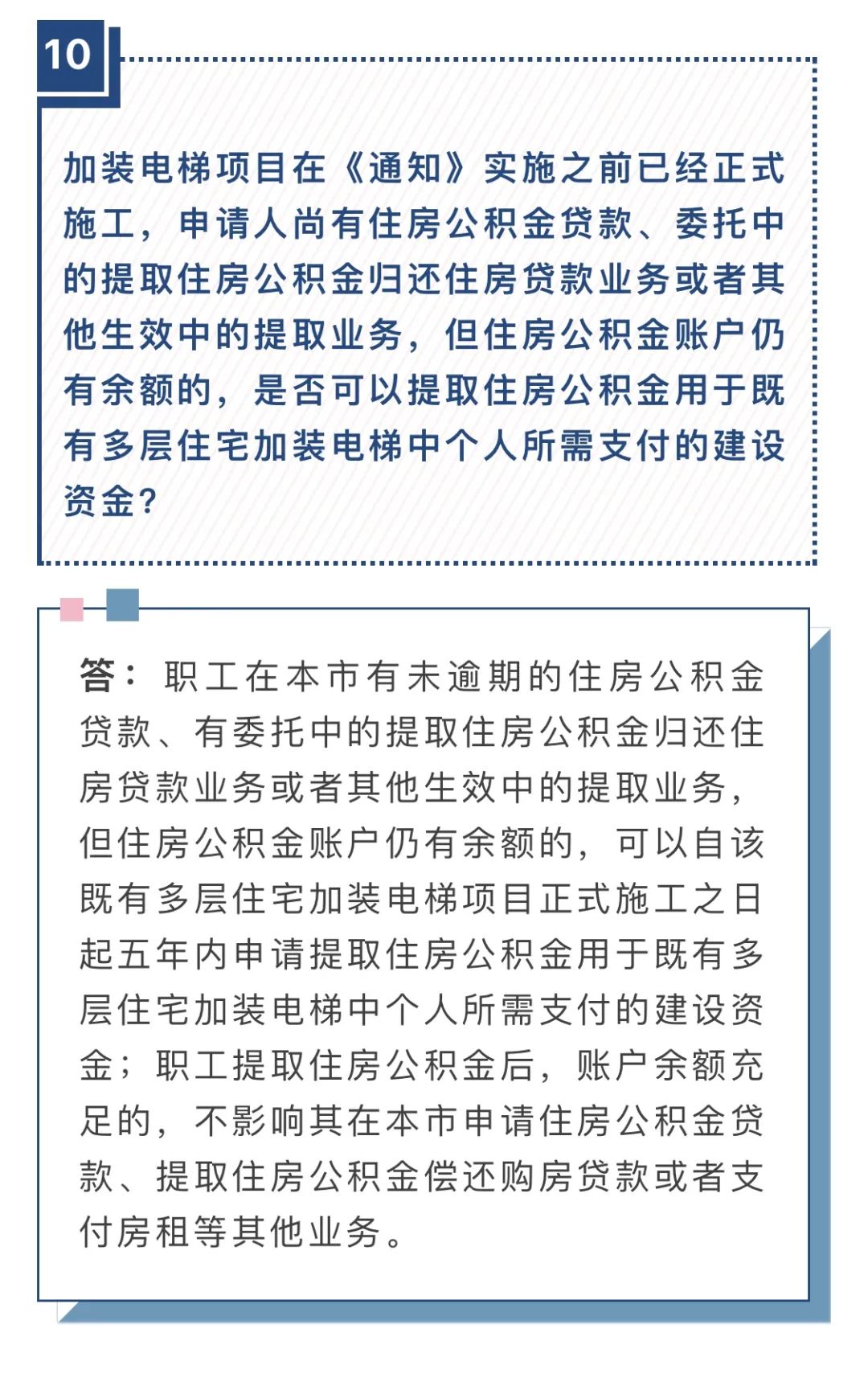 10

加装电梯项目在《通知》实施之前已经正式施工，申请人尚有住房公积金贷款、委托中的提取住房公积金归还住房贷款业务或者其他生效中的提取业务，但住房公积金账户仍有余额的，是否可以提取住房公积金用于既有多层住宅加装电梯中个人所需支付的建设资金？

答：职工在本市有未逾期的住房公积金贷款、有委托中的提取住房公积金归还住房贷款业务或者其他生效中的提取业务，但住房公积金账户仍有余额的，可以自该既有多层住宅加装电梯项目正式施工之日起五年内申请提取住房公积金用于既有多层住宅加装电梯中个人所需支付的建设资金；职工提取住房公积金后，账户余额充足的，不影响其在本市申请住房公积金贷款、提取住房公积金偿还购房贷款或者支付房租等其他业务。